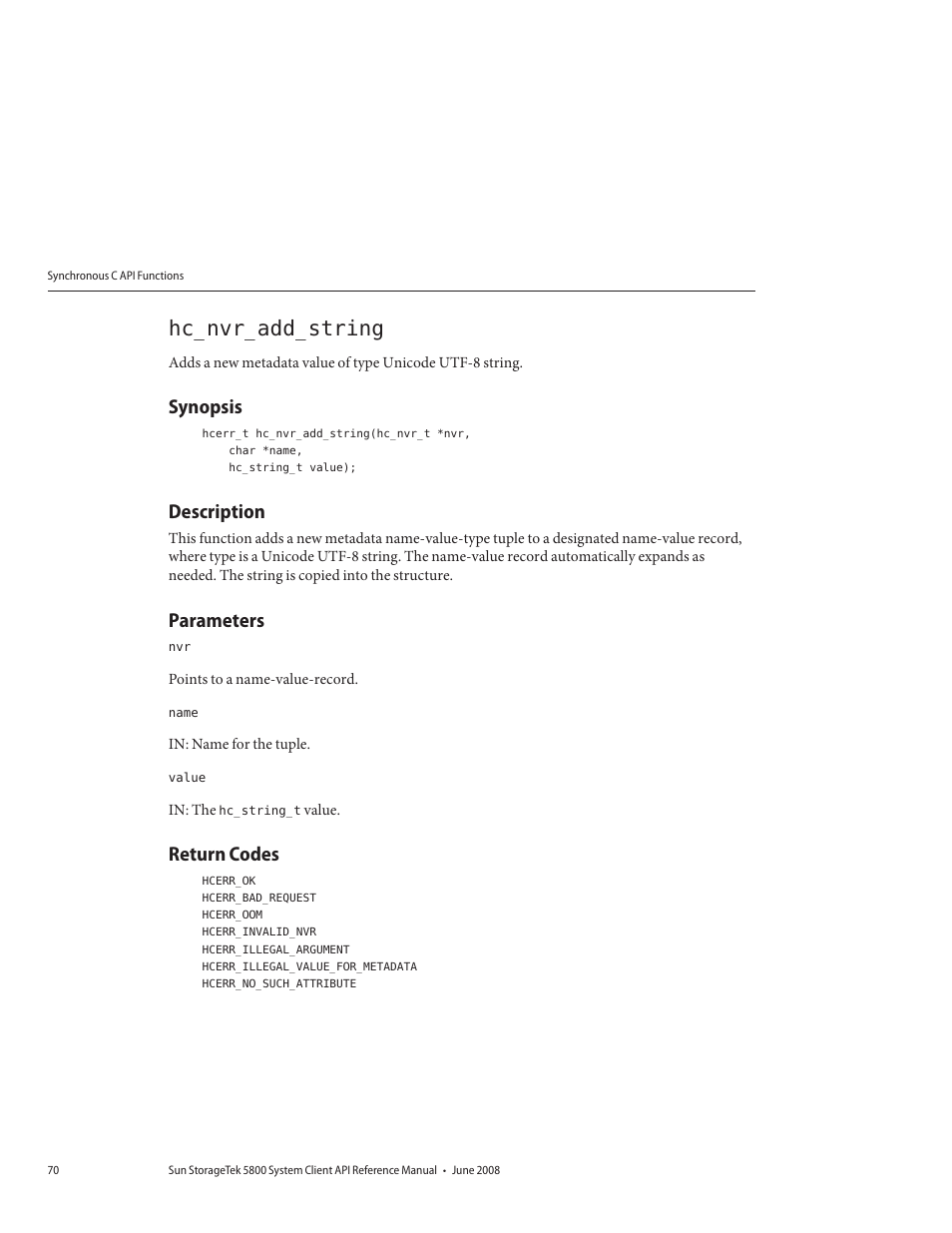 Synchronous C API Functions

hc_nvr_add_string

Adds a new metadata value of type Unicode UTF-8 string.

Synopsis

hcerr_t hc_nvr_add_string(hc_nvr_t *nvr,
    char *name,
    hc_string_t value);

Description

This function adds a new metadata name-value-type tuple to a designated name-value record, where type is a Unicode UTF-8 string. The name-value record automatically expands as needed. The string is copied into the structure.

Parameters

nvr

Points to a name-value-record.

name

IN: Name for the tuple.

value

IN: The hc_string_t value.

Return Codes

HCERR_OK
HCERR_BAD_REQUEST
HCERR_OOM
HCERR_INVALID_NVR
HCERR_ILLEGAL_ARGUMENT
HCERR_ILLEGAL_VALUE_FOR_METADATA
HCERR_NO_SUCH_ATTRIBUTE

70 Sun StorageTek 5800 System Client API Reference Manual • June 2008